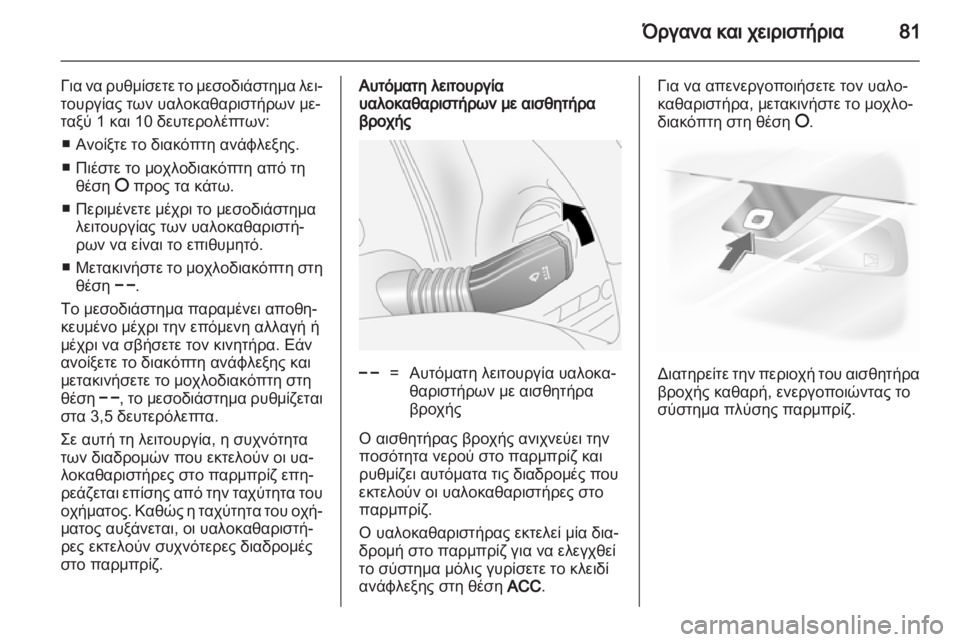 Όργανα και χειριστήρια 81

Για να ρυθμίσετε το μεσοδιάστημα λειτουργίας των υαλοκαθαριστήρων μεταξύ 1 και 10 δευτερολέπτων:

■ Ανοίξτε το διακόπτη ανάφλεξης.

■ Πιέστε το μοχλοδιακόπτη από τη θέση O προς τα κάτω.

■ Περιμένετε μέχρι το μεσοδιάστημα λειτουργίας των υαλοκαθαριστήρων να είναι το επιθυμητό.

■ Μετακινήστε το μοχλοδιακόπτη στη θέση – –.

Το μεσοδιάστημα παραμένει αποθηκευμένο μέχρι την επόμενη αλλαγή ή μέχρι να σβήσετε τον κινητήρα. Εάν ανοίξετε το διακόπτη ανάφλεξης και μετακινήσετε το μοχλοδιακόπτη στη θέση – –, το μεσοδιάστημα ρυθμίζεται στα 3,5 δευτερόλεπτα.

Σε αυτή τη λειτουργία, η συχνότητα των διαδρομών που εκτελούν οι υαλοκαθαριστήρες στο παρμπρίζ επηρεάζεται επίσης από την ταχύτητα του οχήματος. Καθώς η ταχύτητα του οχήματος αυξάνεται, οι υαλοκαθαριστήρες εκτελούν συχνότερες διαδρομές στο παρμπρίζ.

Αυτόματη λειτουργία υαλοκαθαριστήρων με αισθητήρα βροχής

– – = Αυτόματη λειτουργία υαλοκαθαριστήρων με αισθητήρα βροχής

Ο αισθητήρας βροχής ανιχνεύει την ποσότητα νερού στο παρμπρίζ και ρυθμίζει αυτόματα τις διαδρομές που εκτελούν οι υαλοκαθαριστήρες στο παρμπρίζ.

Ο υαλοκαθαριστήρας εκτελεί μία διαδρομή στο παρμπρίζ για να ελεγχθεί το σύστημα μόλις γυρίσετε το κλειδί ανάφλεξης στη θέση ACC.

Για να απενεργοποιήσετε τον υαλοκαθαριστήρα, μετακινήστε το μοχλοδιακόπτη στη θέση O.

Διατηρείτε την περιοχή του αισθητήρα βροχής καθαρή, ενεργοποιώντας το σύστημα πλύσης παρμπρίζ.

carmanualsonline.info